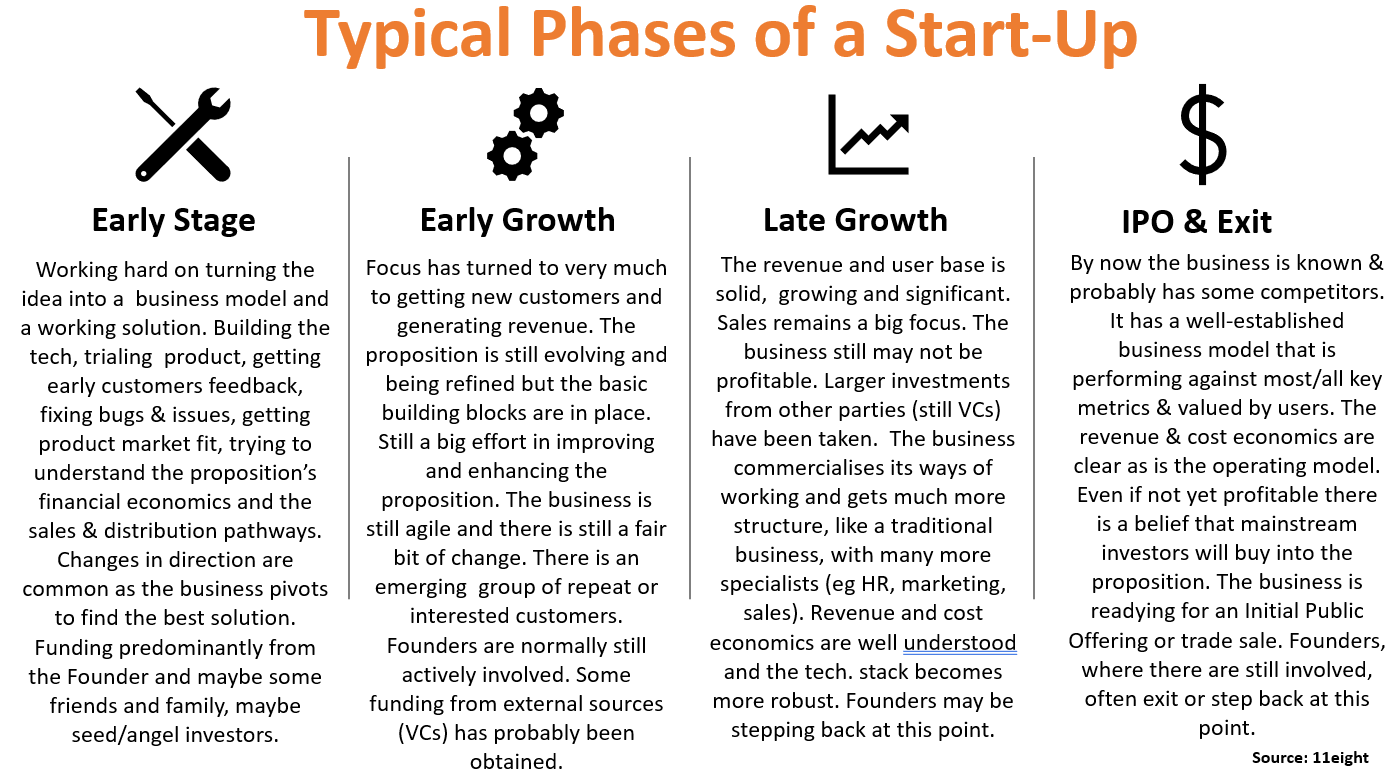 Typical Phases of a Start-Up

Early Stage

Working hard on turning the idea into a business model and a working solution. Building the tech, trialing product, getting early customers feedback, fixing bugs & issues, getting product market fit, trying to understand the proposition's financial economics and the sales & distribution pathways. Changes in direction are common as the business pivots to find the best solution. Funding predominantly from the Founder and maybe some friends and family, maybe seed/angel investors.

Early Growth

Focus has turned to very much to getting new customers and generating revenue. The proposition is still evolving and being refined but the basic building blocks are in place. Still a big effort in improving and enhancing the proposition. The business is still agile and there is still a fair bit of change. There is an emerging group of repeat or interested customers. Founders are normally still actively involved. Some funding from external sources (VCs) has probably been obtained.

Late Growth

The revenue and user base is solid, growing and significant. Sales remains a big focus. The business still may not be profitable. Larger investments from other parties (still VCs) have been taken. The business commercialises its ways of working and gets much more structure, like a traditional business, with many more specialists (eg HR, marketing, sales). Revenue and cost economics are well understood and the tech. stack becomes more robust. Founders may be stepping back at this point.

IPO & Exit

By now the business is known & probably has some competitors. It has a well-established business model that is performing against most/all key metrics & valued by users. The revenue & cost economics are clear as is the operating model. Even if not yet profitable there is a belief that mainstream investors will buy into the proposition. The business is readying for an Initial Public Offering or trade sale. Founders, where there are still involved, often exit or step back at this point.

Source: 11eight